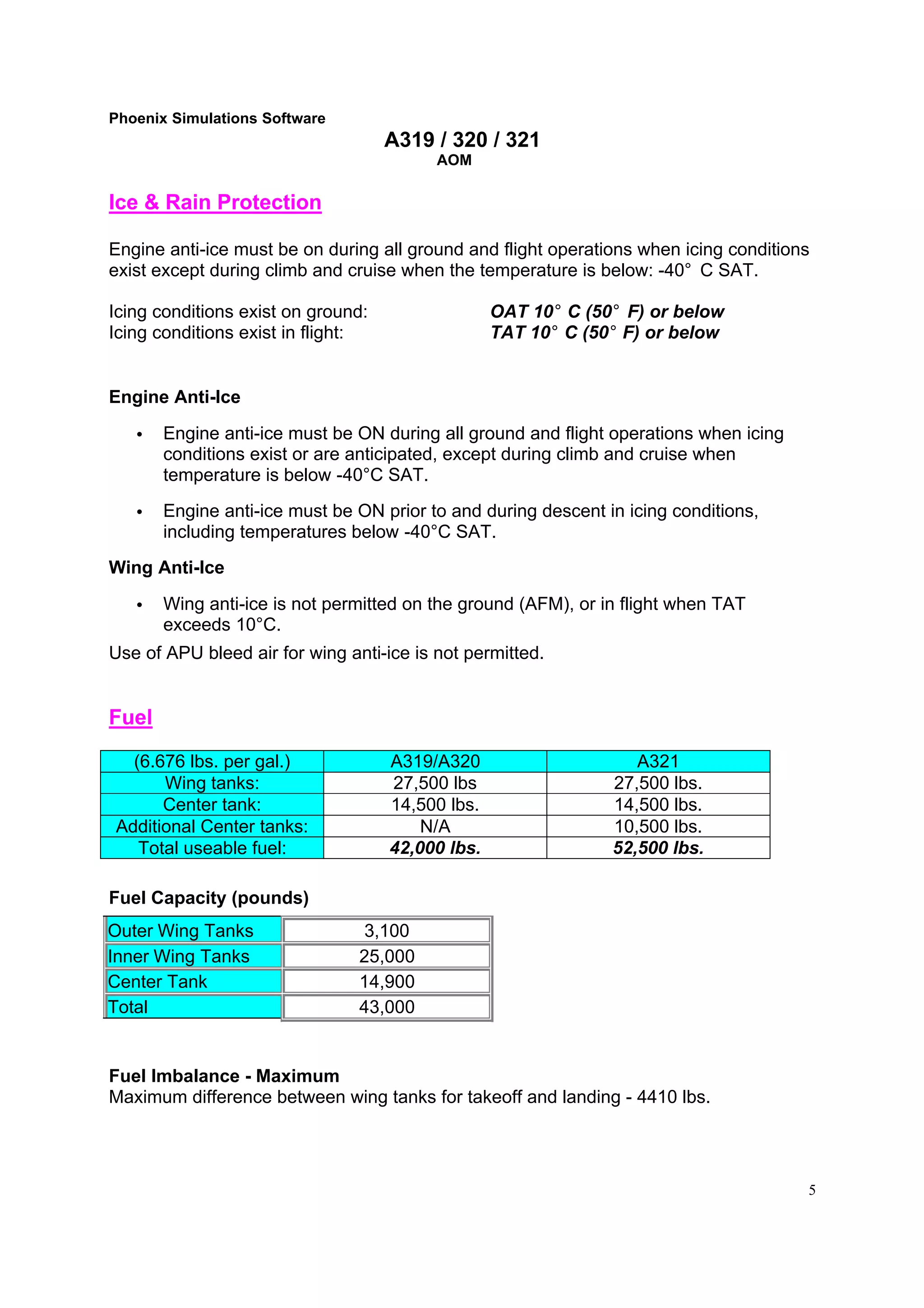 Phoenix Simulations Software

A319 / 320 / 321
AOM

Ice & Rain Protection

Engine anti-ice must be on during all ground and flight operations when icing conditions exist except during climb and cruise when the temperature is below: -40° C SAT.

Icing conditions exist on ground: OAT 10° C (50° F) or below
Icing conditions exist in flight: TAT 10° C (50° F) or below

Engine Anti-Ice

• Engine anti-ice must be ON during all ground and flight operations when icing conditions exist or are anticipated, except during climb and cruise when temperature is below -40°C SAT.

• Engine anti-ice must be ON prior to and during descent in icing conditions, including temperatures below -40°C SAT.

Wing Anti-Ice

• Wing anti-ice is not permitted on the ground (AFM), or in flight when TAT exceeds 10°C.

Use of APU bleed air for wing anti-ice is not permitted.

Fuel

| (6.676 lbs. per gal.) | A319/A320 | A321 |
|---|---|---|
| Wing tanks: | 27,500 lbs | 27,500 lbs. |
| Center tank: | 14,500 lbs. | 14,500 lbs. |
| Additional Center tanks: | N/A | 10,500 lbs. |
| Total useable fuel: | 42,000 lbs. | 52,500 lbs. |

Fuel Capacity (pounds)

| Outer Wing Tanks | 3,100 |
|---|---|
| Inner Wing Tanks | 25,000 |
| Center Tank | 14,900 |
| Total | 43,000 |

Fuel Imbalance - Maximum
Maximum difference between wing tanks for takeoff and landing - 4410 lbs.

5